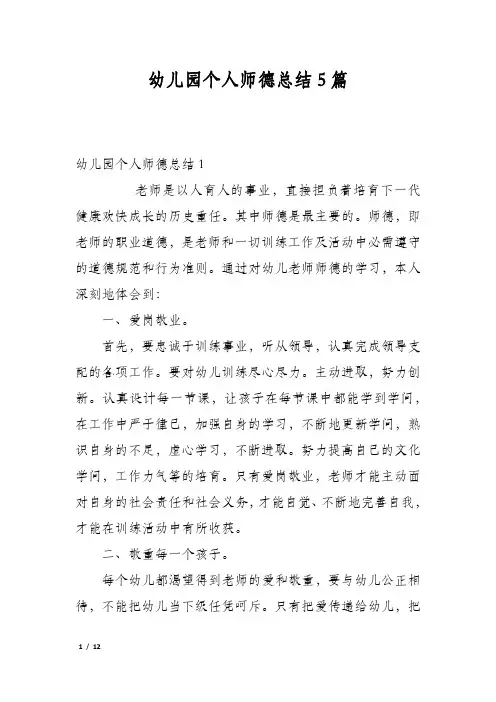 幼儿园个人师德总结5篇

幼儿园个人师德总结1

老师是以人育人的事业，直接担负着培育下一代健康欢快成长的历史重任。其中师德是最主要的。师德，即老师的职业道德，是老师和一切训练工作及活动中必需遵守的道德规范和行为准则。通过对幼儿老师师德的学习，本人深刻地体会到：

一、爱岗敬业。

首先，要忠诚于训练事业，听从领导，认真完成领导支配的各项工作。要对幼儿训练尽心尽力。主动进取，努力创新。认真设计每一节课，让孩子在每节课中都能学到学问，在工作中严于律己，加强自身的学习，不断地更新学问，熟识自身的不足，虚心学习，不断进取。努力提高自己的文化学问，工作力气等的培育。只有爱岗敬业，老师才能主动面对自身的社会责任和社会义务，才能自觉、不断地完善自我，才能在训练活动中有所收获。

二、敬重每一个孩子。

每个幼儿都渴望得到老师的爱和敬重，要与幼儿公正相待，不能把幼儿当下级任凭呵斥。只有把爱传递给幼儿，把

1 / 12